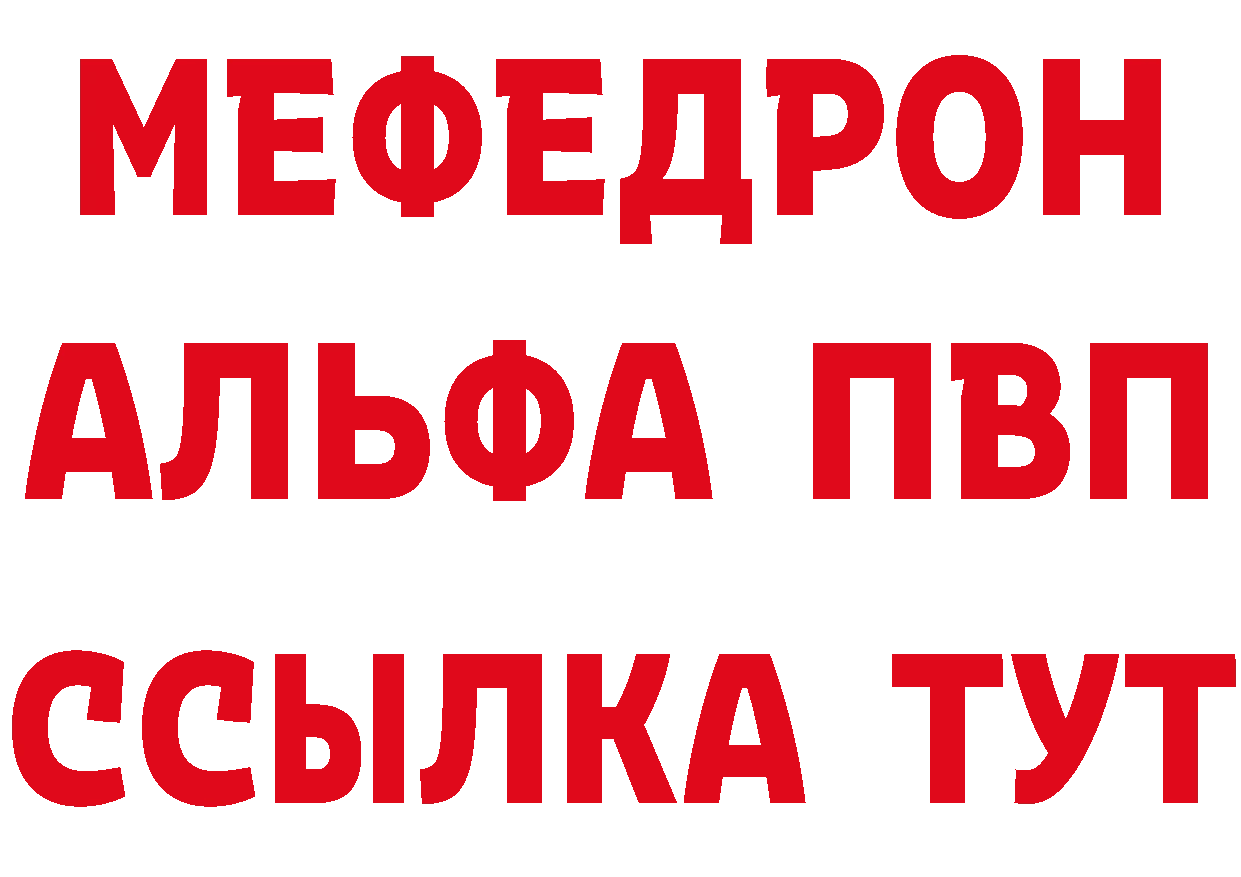 МЕФЕДРОН
АЛЬФА ПВП
ССЫЛКА ТУТ